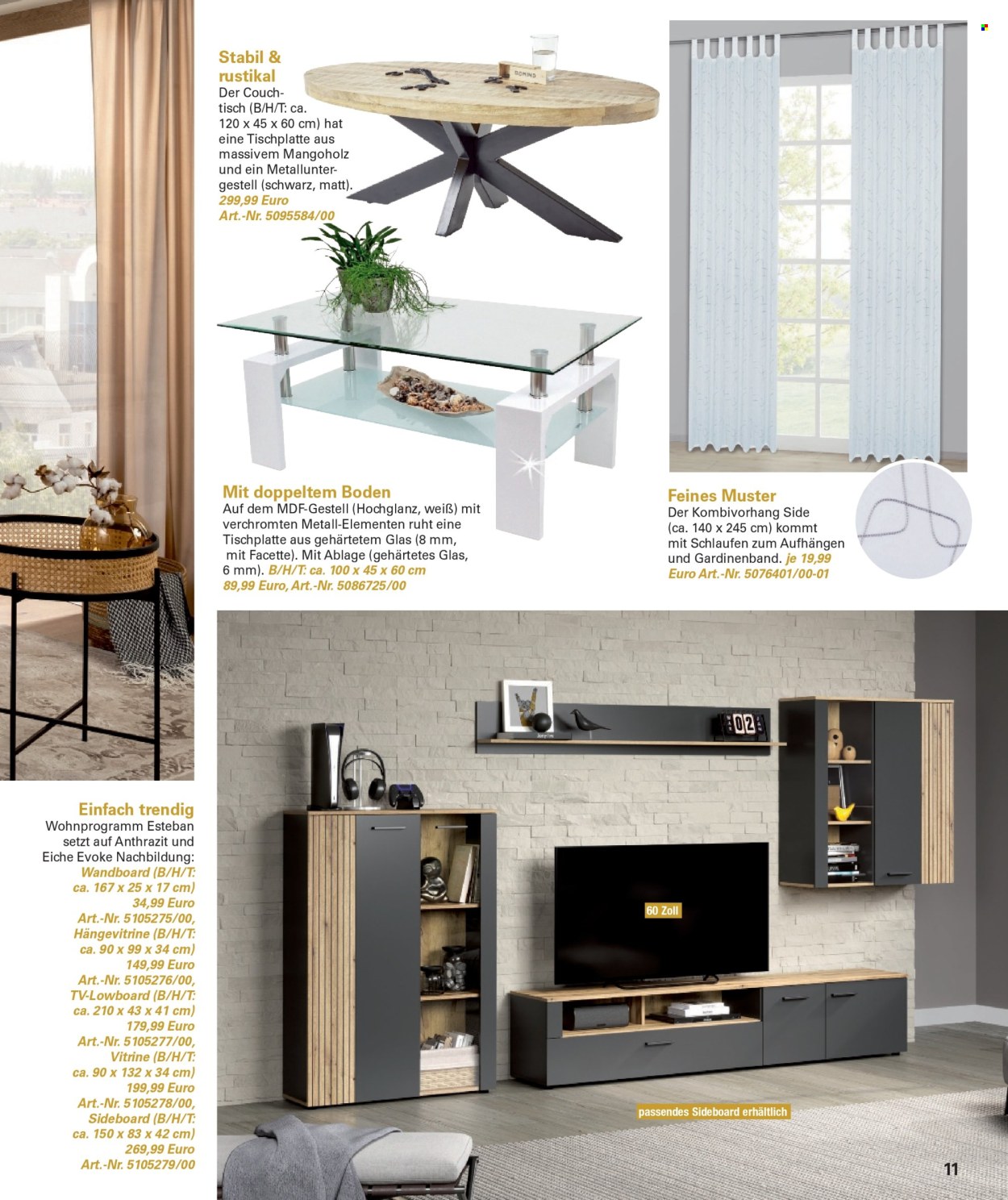 Stabil & rustikal
Der Couchtisch (B/H/T: ca. 120 x 45 x 60 cm) hat eine Tischplatte aus massivem Mangoholz und ein Metalluntergestell (schwarz, matt). 299,99 Euro Art.-Nr. 5095584/00

DOMINO

Mit doppeltem Boden
Auf dem MDF-Gestell (Hochglanz, weiß) mit verchromten Metall-Elementen ruht eine Tischplatte aus gehärtetem Glas (8 mm, mit Facette). Mit Ablage (gehärtetes Glas, 6 mm). B/H/T: ca. 100 x 45 x 60 cm 89,99 Euro, Art.-Nr. 5086725/00

Feines Muster
Der Kombivorhang Side (ca. 140 x 245 cm) kommt mit Schlaufen zum Aufhängen und Gardinenband. je 19,99 Euro Art.-Nr. 5076401/00-01

Einfach trendig
Wohnprogramm Esteban setzt auf Anthrazit und Eiche Evoke Nachbildung: Wandboard (B/H/T: ca. 167 x 25 x 17 cm) 34,99 Euro Art.-Nr. 5105275/00, Hängevitrine (B/H/T: ca. 90 x 99 x 34 cm) 149,99 Euro Art.-Nr. 5105276/00, TV-Lowboard (B/H/T: ca. 210 x 43 x 41 cm) 179,99 Euro Art.-Nr. 5105277/00, Vitrine (B/H/T: ca. 90 x 132 x 34 cm) 199,99 Euro Art.-Nr. 5105278/00, Sideboard (B/H/T: ca. 150 x 83 x 42 cm) 269,99 Euro Art.-Nr. 5105279/00

02

60 Zoll

passendes Sideboard erhältlich

11